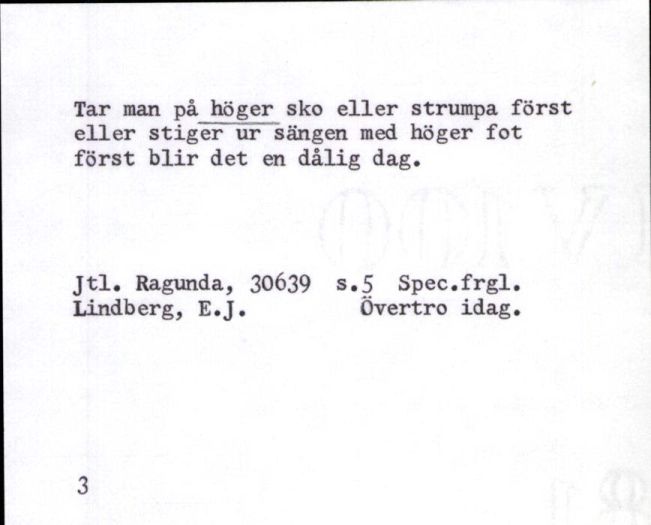 Tar man på höger sko eller strumpa först eller stiger ur sängen med höger fot först blir det en dålig dag.

Jtl. Ragunda, 30639 s.5 Spec.frgl.
Lindberg, E.J. Övertro idag.

3